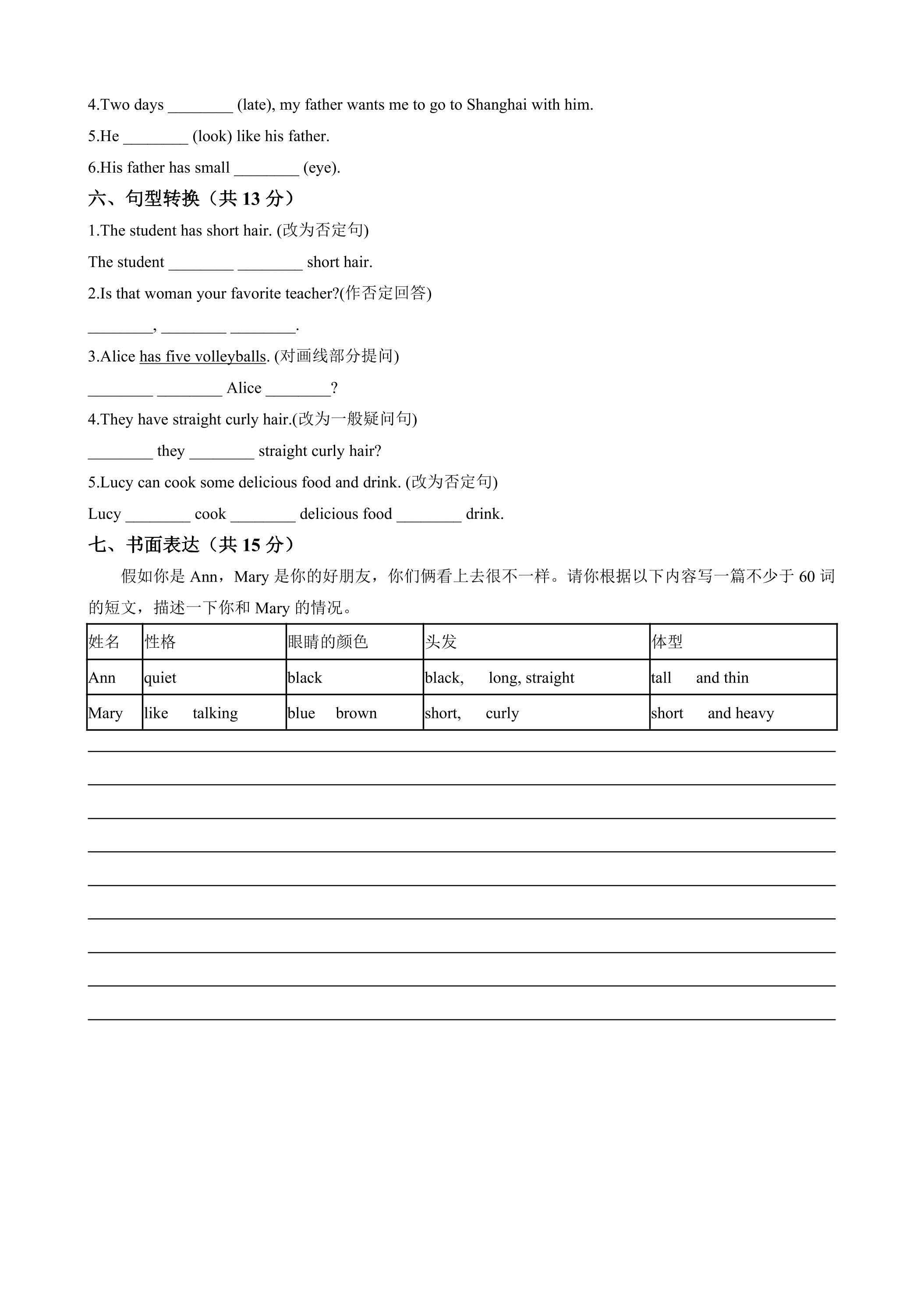 4.Two days ____ (late), my father wants me to go to Shanghai with him.

5.He ____ (look) like his father.

6.His father has small ____ (eye).

六、句型转换（共13分）

1.The student has short hair. (改为否定句)

The student ____ ____ short hair.

2.Is that woman your favorite teacher?(作否定回答)

____, ____ ____.

3.Alice has five volleyballs. (对画线部分提问)

____ ____ Alice ____?

4.They have straight curly hair.(改为一般疑问句)

____ they ____ straight curly hair?

5.Lucy can cook some delicious food and drink. (改为否定句)

Lucy ____ cook ____ delicious food ____ drink.

七、书面表达（共15分）

假如你是Ann，Mary是你的好朋友，你们俩看上去很不一样。请你根据以下内容写一篇不少于60词的短文，描述一下你和Mary的情况。

| 姓名 | 性格 | 眼睛的颜色 | 头发 | 体型 |
|---|---|---|---|---|
| Ann | quiet | black | black, long, straight | tall and thin |
| Mary | like talking | blue brown | short, curly | short and heavy |

____
____
____
____
____
____
____
____
____